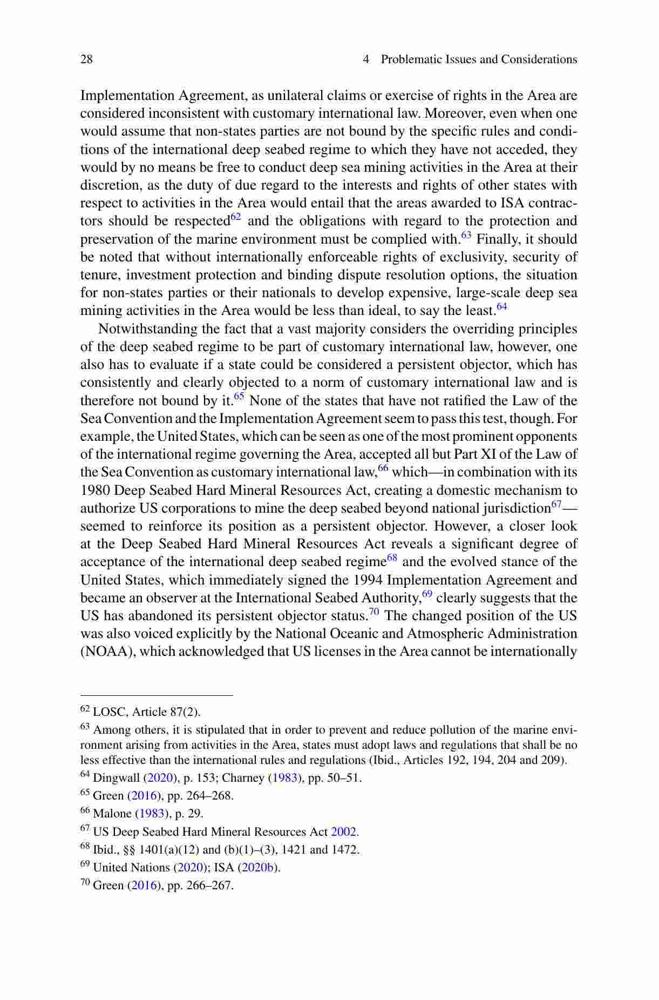 28 4 Problematic Issues and Considerations

Implementation Agreement, as unilateral claims or exercise of rights in the Area are considered inconsistent with customary international law. Moreover, even when one would assume that non-states parties are not bound by the specific rules and conditions of the international deep seabed regime to which they have not acceded, they would by no means be free to conduct deep sea mining activities in the Area at their discretion, as the duty of due regard to the interests and rights of other states with respect to activities in the Area would entail that the areas awarded to ISA contractors should be respected$^{62}$ and the obligations with regard to the protection and preservation of the marine environment must be complied with.$^{63}$ Finally, it should be noted that without internationally enforceable rights of exclusivity, security of tenure, investment protection and binding dispute resolution options, the situation for non-states parties or their nationals to develop expensive, large-scale deep sea mining activities in the Area would be less than ideal, to say the least.$^{64}$

Notwithstanding the fact that a vast majority considers the overriding principles of the deep seabed regime to be part of customary international law, however, one also has to evaluate if a state could be considered a persistent objector, which has consistently and clearly objected to a norm of customary international law and is therefore not bound by it.$^{65}$ None of the states that have not ratified the Law of the Sea Convention and the Implementation Agreement seem to pass this test, though. For example, the United States, which can be seen as one of the most prominent opponents of the international regime governing the Area, accepted all but Part XI of the Law of the Sea Convention as customary international law,$^{66}$ which—in combination with its 1980 Deep Seabed Hard Mineral Resources Act, creating a domestic mechanism to authorize US corporations to mine the deep seabed beyond national jurisdiction$^{67}$—seemed to reinforce its position as a persistent objector. However, a closer look at the Deep Seabed Hard Mineral Resources Act reveals a significant degree of acceptance of the international deep seabed regime$^{68}$ and the evolved stance of the United States, which immediately signed the 1994 Implementation Agreement and became an observer at the International Seabed Authority,$^{69}$ clearly suggests that the US has abandoned its persistent objector status.$^{70}$ The changed position of the US was also voiced explicitly by the National Oceanic and Atmospheric Administration (NOAA), which acknowledged that US licenses in the Area cannot be internationally

$^{62}$ LOSC, Article 87(2).
$^{63}$ Among others, it is stipulated that in order to prevent and reduce pollution of the marine environment arising from activities in the Area, states must adopt laws and regulations that shall be no less effective than the international rules and regulations (Ibid., Articles 192, 194, 204 and 209).
$^{64}$ Dingwall (2020), p. 153; Charney (1983), pp. 50–51.
$^{65}$ Green (2016), pp. 264–268.
$^{66}$ Malone (1983), p. 29.
$^{67}$ US Deep Seabed Hard Mineral Resources Act 2002.
$^{68}$ Ibid., §§ 1401(a)(12) and (b)(1)–(3), 1421 and 1472.
$^{69}$ United Nations (2020); ISA (2020b).
$^{70}$ Green (2016), pp. 266–267.